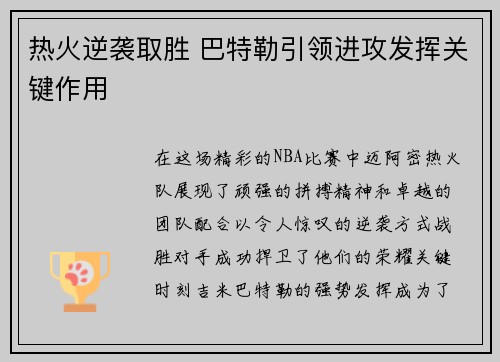 热火逆袭取胜 巴特勒引领进攻发挥关键作用

在这场精彩的NBA比赛中迈阿密热火队展现了顽强的拼搏精神和卓越的团队配合以令人惊叹的逆袭方式战胜对手成功捍卫了他们的荣耀关键时刻吉米巴特勒的强势发挥成为了